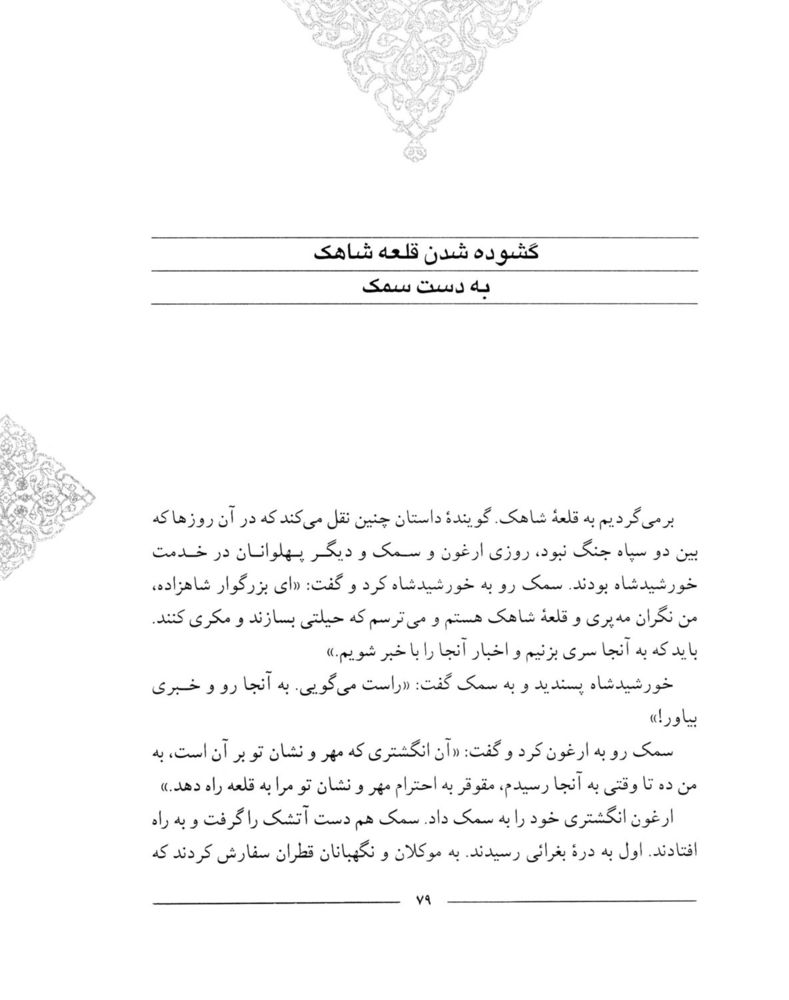 گشوده شدن قلعه شاهک
به دست سمک

برمی‌گردیم به قلعهٔ شاهک. گویندهٔ داستان چنین نقل می‌کند که در آن روزها که بین دو سپاه جنگ نبود، روزی ارغون و سمک و دیگر پهلوانان در خدمت خورشیدشاه بودند. سمک رو به خورشیدشاه کرد و گفت: «ای بزرگوار شاهزاده، من نگران مه‌پری و قلعهٔ شاهک هستم و می‌ترسم که حیلتی بسازند و مکری کنند. باید که به آنجا سری بزنیم و اخبار آنجا را با خبر شویم.»

خورشیدشاه پسندید و به سمک گفت: «راست می‌گویی. به آنجا رو و خبری بیاور!»

سمک رو به ارغون کرد و گفت: «آن انگشتری که مهر و نشان تو بر آن است، به من ده تا وقتی به آنجا رسیدم، مقوقر به احترام مهر و نشان تو مرا به قلعه راه دهد.»

ارغون انگشتری خود را به سمک داد. سمک هم دست آتشک را گرفت و به راه افتادند. اول به درهٔ بغرائی رسیدند. به موکلان و نگهبانان قطران سفارش کردند که

۷۹